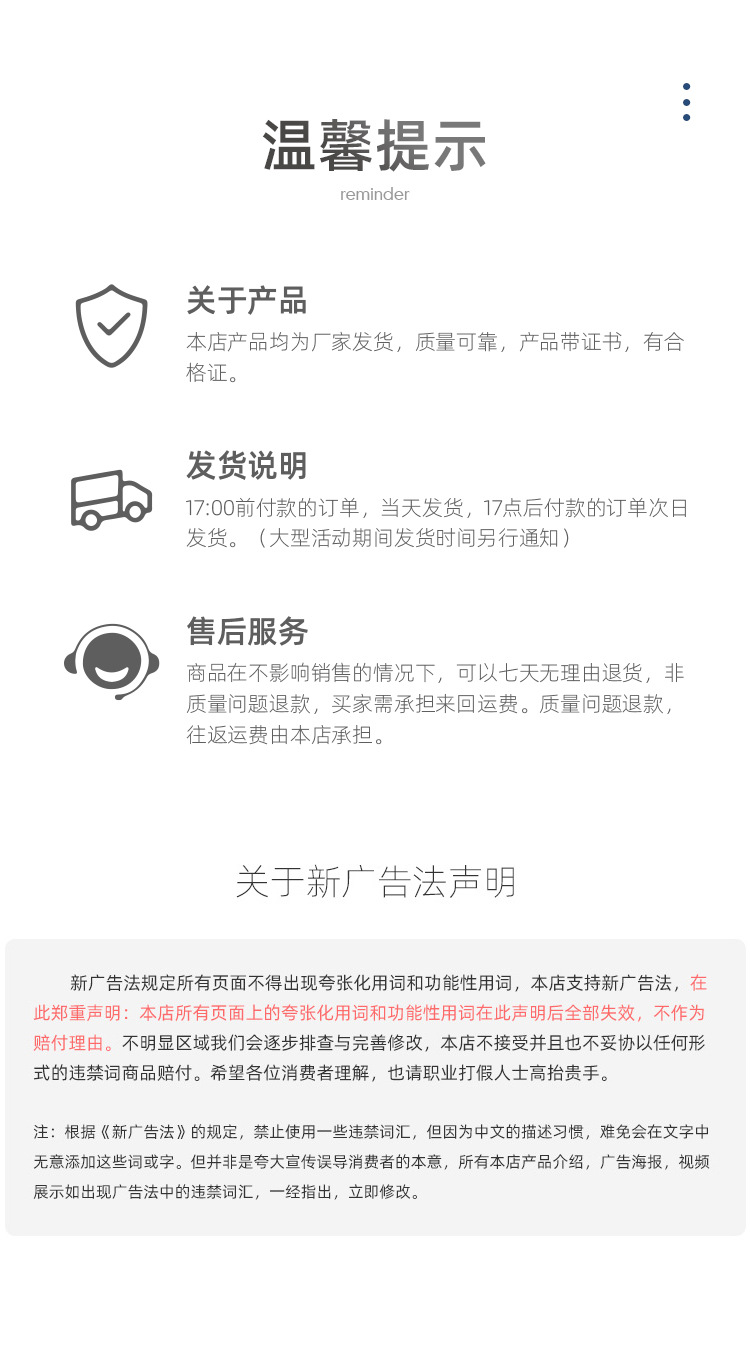 温馨提示
reminder

关于产品
本店产品均为厂家发货，质量可靠，产品带证书，有合格证。

发货说明
17:00前付款的订单，当天发货，17点后付款的订单次日发货。（大型活动期间发货时间另行通知）

售后服务
商品在不影响销售的情况下，可以七天无理由退货，非质量问题退款，买家需承担来回运费。质量问题退款，往返运费由本店承担。

关于新广告法声明

新广告法规定所有页面不得出现夸张化用词和功能性用词，本店支持新广告法，在此郑重声明：本店所有页面上的夸张化用词和功能性用词在此声明后全部失效，不作为赔付理由。不明显区域我们会逐步排查与完善修改，本店不接受并且也不妥协以任何形式的违禁词商品赔付。希望各位消费者理解，也请职业打假人士高抬贵手。

注：根据《新广告法》的规定，禁止使用一些违禁词汇，但因为中文的描述习惯，难免会在文字中无意添加这些词或字。但并非是夸大宣传误导消费者的本意，所有本店产品介绍，广告海报，视频展示如出现广告法中的违禁词汇，一经指出，立即修改。